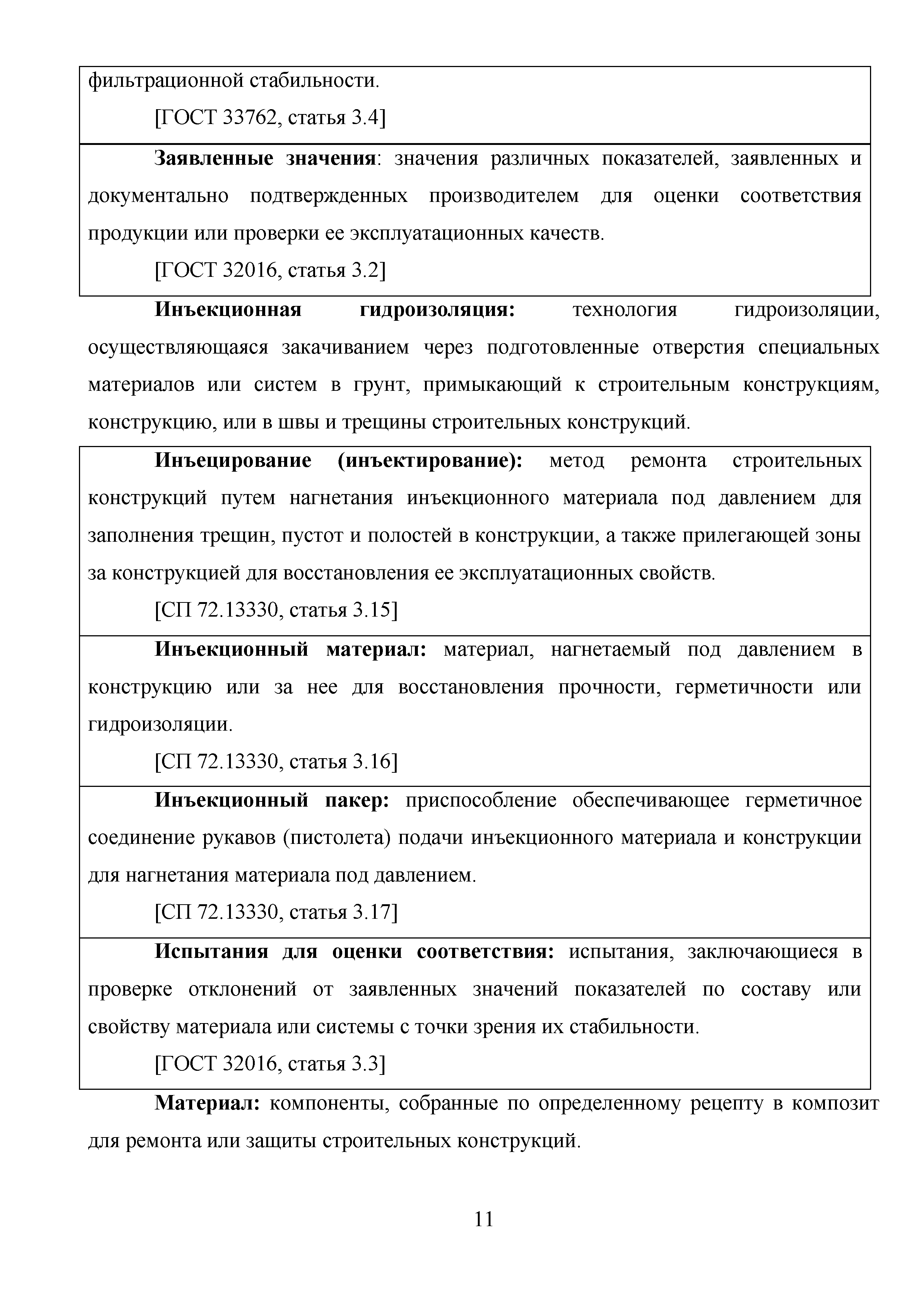 фильтрационной стабильности.

[ГОСТ 33762, статья 3.4]

Заявленные значения: значения различных показателей, заявленных и документально подтвержденных производителем для оценки соответствия продукции или проверки ее эксплуатационных качеств.

[ГОСТ 32016, статья 3.2]

Инъекционная гидроизоляция: технология гидроизоляции, осуществляющаяся закачиванием через подготовленные отверстия специальных материалов или систем в грунт, примыкающий к строительным конструкциям, конструкцию, или в швы и трещины строительных конструкций.

Инъецирование (инъектирование): метод ремонта строительных конструкций путем нагнетания инъекционного материала под давлением для заполнения трещин, пустот и полостей в конструкции, а также прилегающей зоны за конструкцией для восстановления ее эксплуатационных свойств.

[СП 72.13330, статья 3.15]

Инъекционный материал: материал, нагнетаемый под давлением в конструкцию или за нее для восстановления прочности, герметичности или гидроизоляции.

[СП 72.13330, статья 3.16]

Инъекционный пакер: приспособление обеспечивающее герметичное соединение рукавов (пистолета) подачи инъекционного материала и конструкции для нагнетания материала под давлением.

[СП 72.13330, статья 3.17]

Испытания для оценки соответствия: испытания, заключающиеся в проверке отклонений от заявленных значений показателей по составу или свойству материала или системы с точки зрения их стабильности.

[ГОСТ 32016, статья 3.3]

Материал: компоненты, собранные по определенному рецепту в композит для ремонта или защиты строительных конструкций.

11